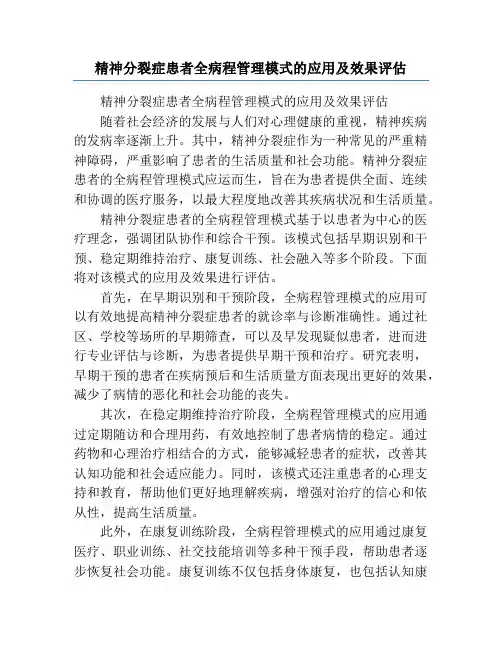 精神分裂症患者全病程管理模式的应用及效果评估

精神分裂症患者全病程管理模式的应用及效果评估

随着社会经济的发展与人们对心理健康的重视，精神疾病的发病率逐渐上升。其中，精神分裂症作为一种常见的严重精神障碍，严重影响了患者的生活质量和社会功能。精神分裂症患者的全病程管理模式应运而生，旨在为患者提供全面、连续和协调的医疗服务，以最大程度地改善其疾病状况和生活质量。

精神分裂症患者的全病程管理模式基于以患者为中心的医疗理念，强调团队协作和综合干预。该模式包括早期识别和干预、稳定期维持治疗、康复训练、社会融入等多个阶段。下面将对该模式的应用及效果进行评估。

首先，在早期识别和干预阶段，全病程管理模式的应用可以有效地提高精神分裂症患者的就诊率与诊断准确性。通过社区、学校等场所的早期筛查，可以及早发现疑似患者，进而进行专业评估与诊断，为患者提供早期干预和治疗。研究表明，早期干预的患者在疾病预后和生活质量方面表现出更好的效果，减少了病情的恶化和社会功能的丧失。

其次，在稳定期维持治疗阶段，全病程管理模式的应用通过定期随访和合理用药，有效地控制了患者病情的稳定。通过药物和心理治疗相结合的方式，能够减轻患者的症状，改善其认知功能和社会适应能力。同时，该模式还注重患者的心理支持和教育，帮助他们更好地理解疾病，增强对治疗的信心和依从性，提高生活质量。

此外，在康复训练阶段，全病程管理模式的应用通过康复医疗、职业训练、社交技能培训等多种干预手段，帮助患者逐步恢复社会功能。康复训练不仅包括身体康复，也包括认知康